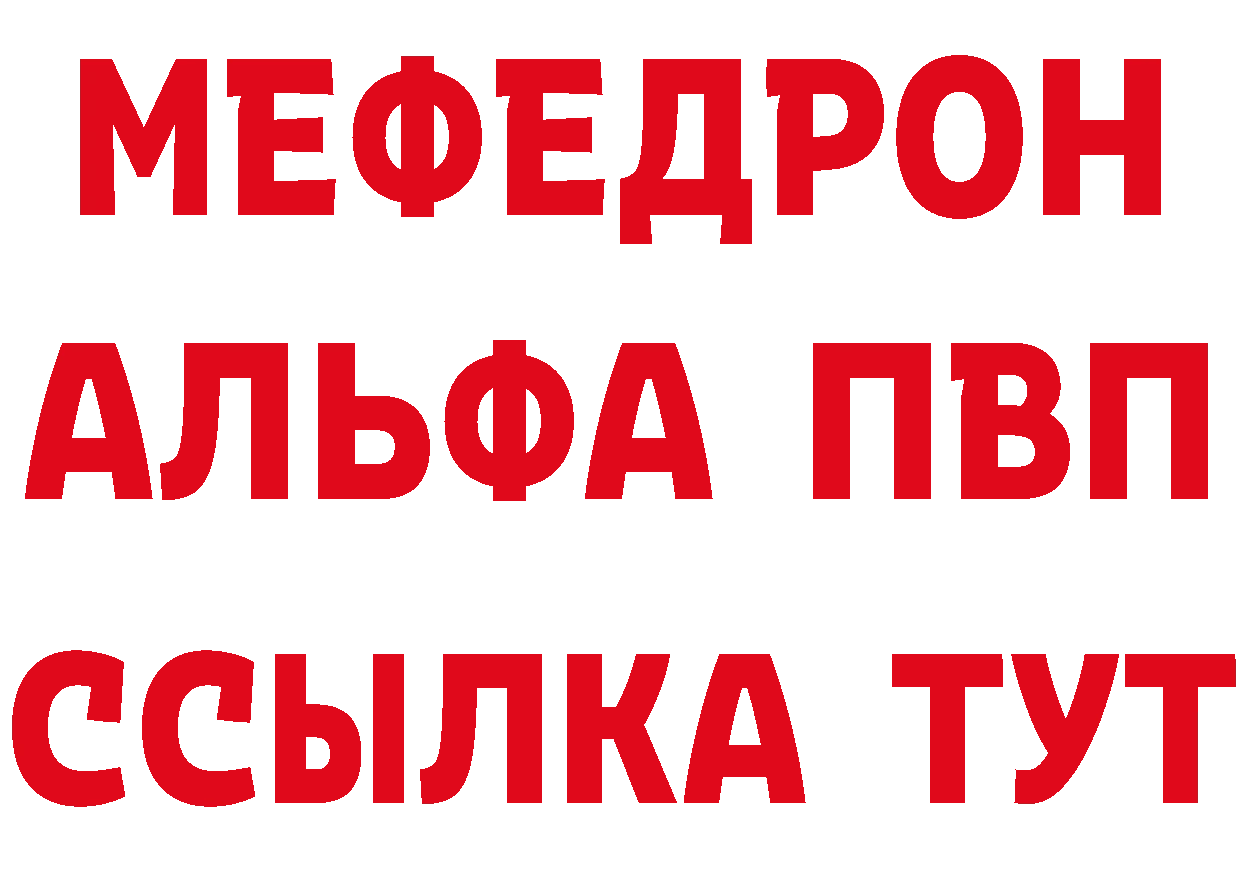 МЕФЕДРОН
АЛЬФА ПВП
ССЫЛКА ТУТ